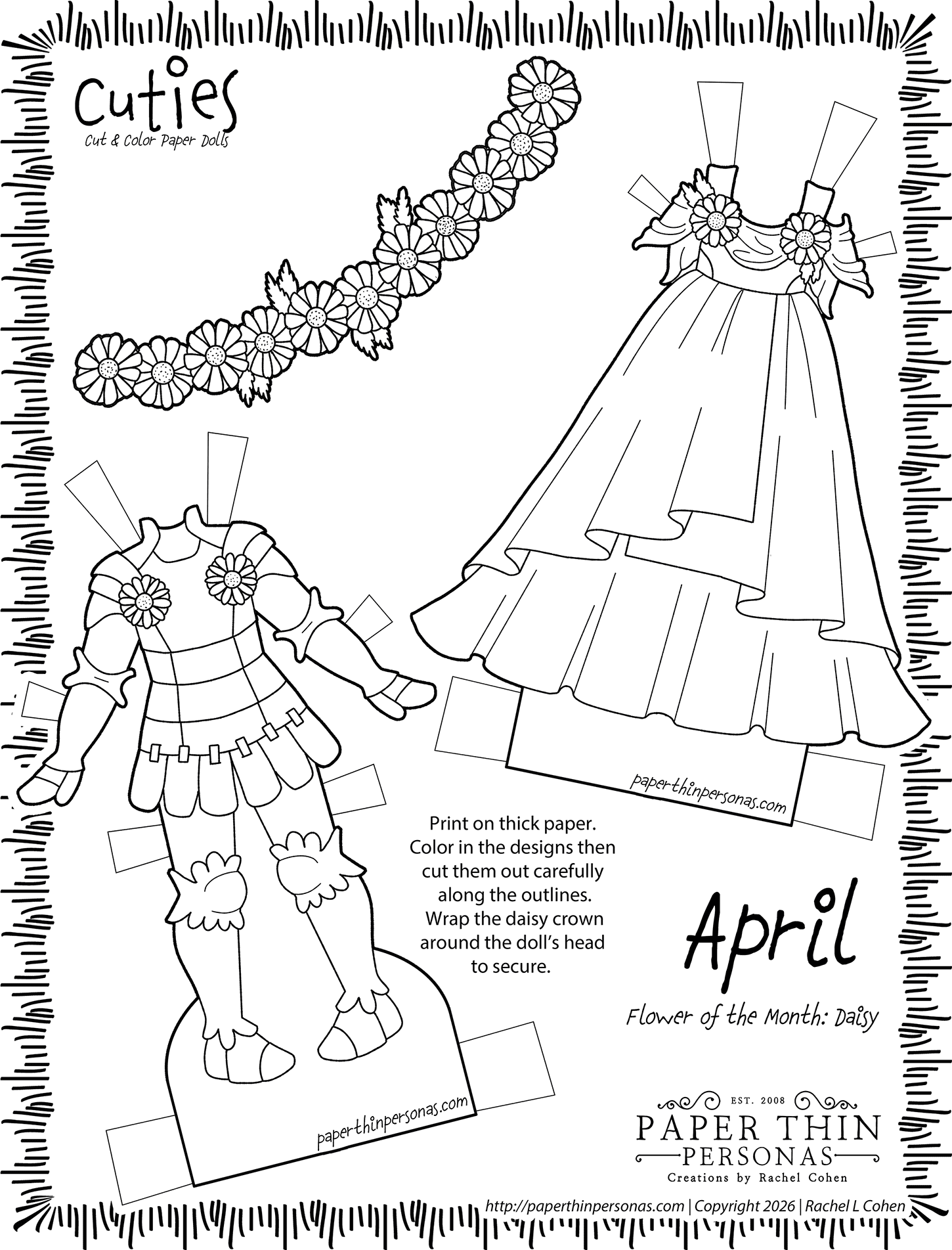 Cuties
Cut & Color Paper Dolls

paperthinpersonas.com

Print on thick paper. Color in the designs then cut them out carefully along the outlines. Wrap the daisy crown around the doll's head to secure.

paperthinpersonas.com

April
Flower of the Month: Daisy

EST. 2008
PAPER THIN
PERSONAS
Creations by Rachel Cohen

http://paperthinpersonas.com | Copyright 2026 | Rachel L Cohen